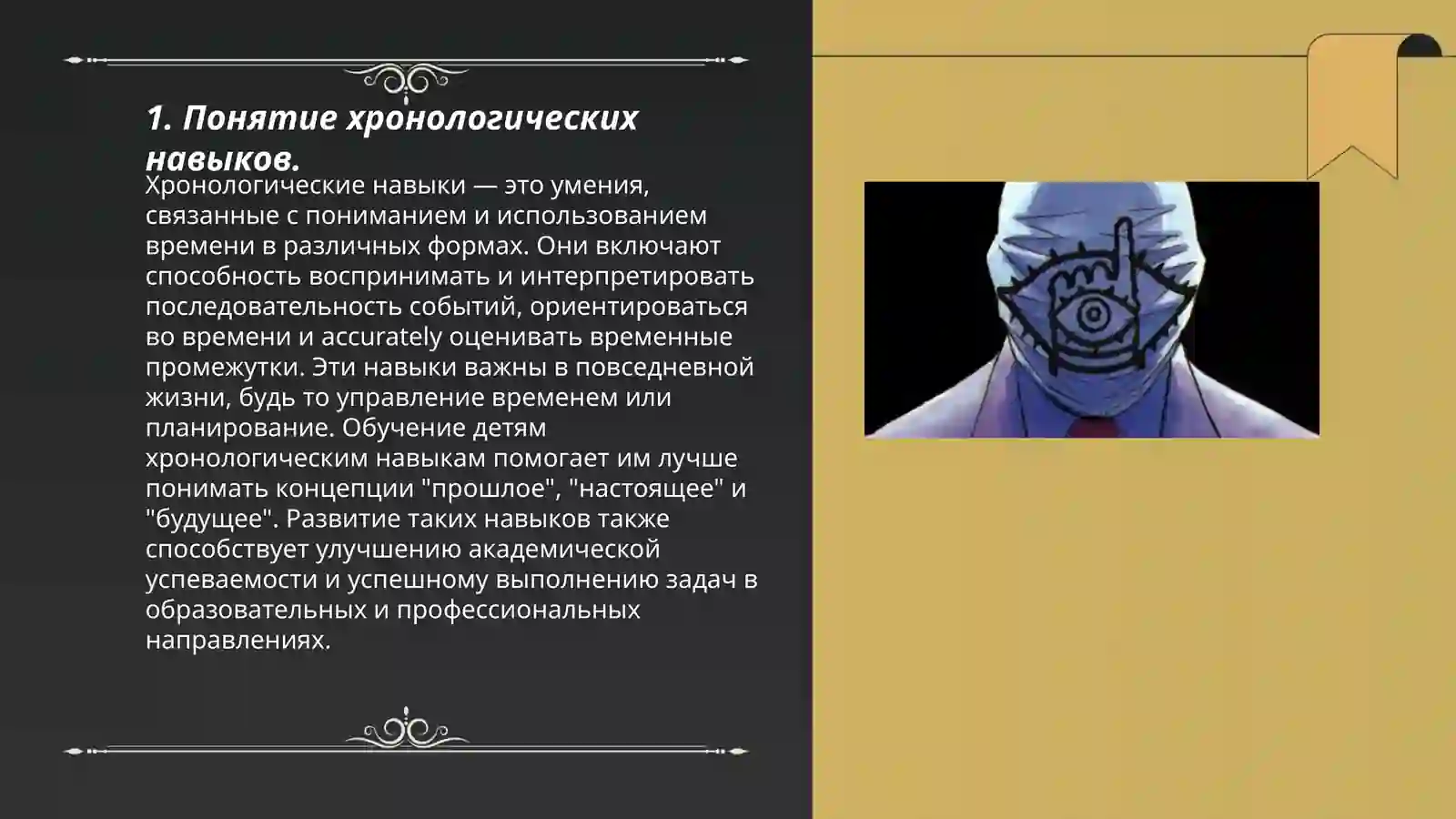 1. Понятие хронологических навыков.

Хронологические навыки — это умения, связанные с пониманием и использованием времени в различных формах. Они включают способность воспринимать и интерпретировать последовательность событий, ориентироваться во времени и accurately оценивать временные промежутки. Эти навыки важны в повседневной жизни, будь то управление временем или планирование. Обучение детям хронологическим навыкам помогает им лучше понимать концепции "прошлое", "настоящее" и "будущее". Развитие таких навыков также способствует улучшению академической успеваемости и успешному выполнению задач в образовательных и профессиональных направлениях.